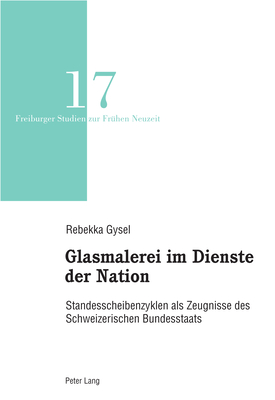 17
Freiburger Studien zur Frühen Neuzeit

Rebekka Gysel

Glasmalerei im Dienste der Nation

Standesscheibenzyklen als Zeugnisse des Schweizerischen Bundesstaats

Peter Lang